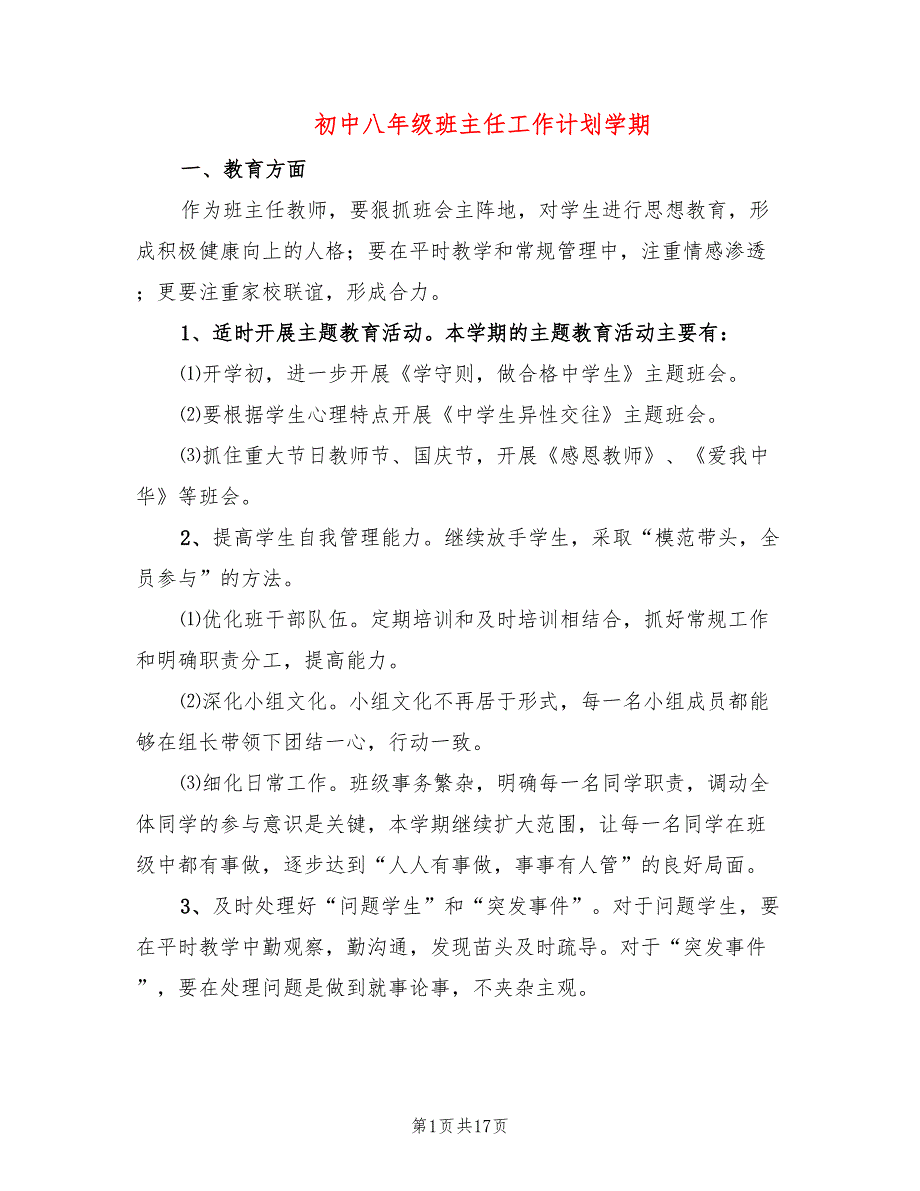 初中八年级班主任工作计划学期

一、教育方面

作为班主任教师，要狠抓班会主阵地，对学生进行思想教育，形成积极健康向上的人格；要在平时教学和常规管理中，注重情感渗透；更要注重家校联谊，形成合力。

1、适时开展主题教育活动。本学期的主题教育活动主要有：

⑴开学初，进一步开展《学守则，做合格中学生》主题班会。

⑵要根据学生心理特点开展《中学生异性交往》主题班会。

⑶抓住重大节日教师节、国庆节，开展《感恩教师》、《爱我中华》等班会。

2、提高学生自我管理能力。继续放手学生，采取“模范带头，全员参与”的方法。

⑴优化班干部队伍。定期培训和及时培训相结合，抓好常规工作和明确职责分工，提高能力。

⑵深化小组文化。小组文化不再居于形式，每一名小组成员都能够在组长带领下团结一心，行动一致。

⑶细化日常工作。班级事务繁杂，明确每一名同学职责，调动全体同学的参与意识是关键，本学期继续扩大范围，让每一名同学在班级中都有事做，逐步达到“人人有事做，事事有人管”的良好局面。

3、及时处理好“问题学生”和“突发事件”。对于问题学生，要在平时教学中勤观察，勤沟通，发现苗头及时疏导。对于“突发事件”，要在处理问题是做到就事论事，不夹杂主观。

第1页共17页